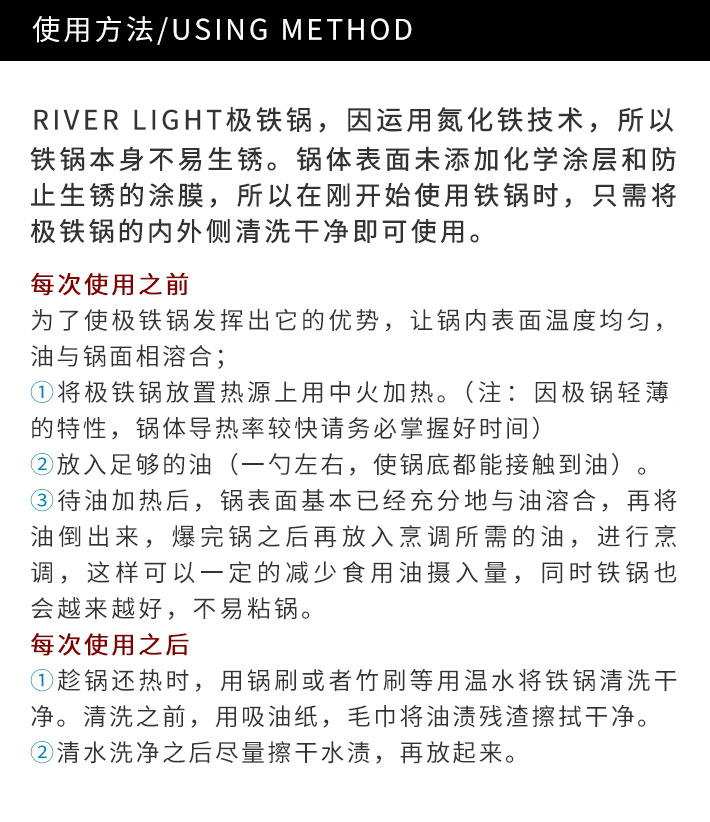 使用方法/USING METHOD

RIVER LIGHT极铁锅，因运用氮化铁技术，所以铁锅本身不易生锈。锅体表面未添加化学涂层和防止生锈的涂膜，所以在刚开始使用铁锅时，只需将极铁锅的内外侧清洗干净即可使用。

每次使用之前
为了使极铁锅发挥出它的优势，让锅内表面温度均匀，油与锅面相溶合；
①将极铁锅放置热源上用中火加热。（注：因极锅轻薄的特性，锅体导热率较快请务必掌握好时间）
②放入足够的油（一勺左右，使锅底都能接触到油）。
③待油加热后，锅表面基本已经充分地与油溶合，再将油倒出来，爆完锅之后再放入烹调所需的油，进行烹调，这样可以一定的减少食用油摄入量，同时铁锅也会越来越好，不易粘锅。
每次使用之后
①趁锅还热时，用锅刷或者竹刷等用温水将铁锅清洗干净。清洗之前，用吸油纸，毛巾将油渍残渣擦拭干净。
②清水洗净之后尽量擦干水渍，再放起来。